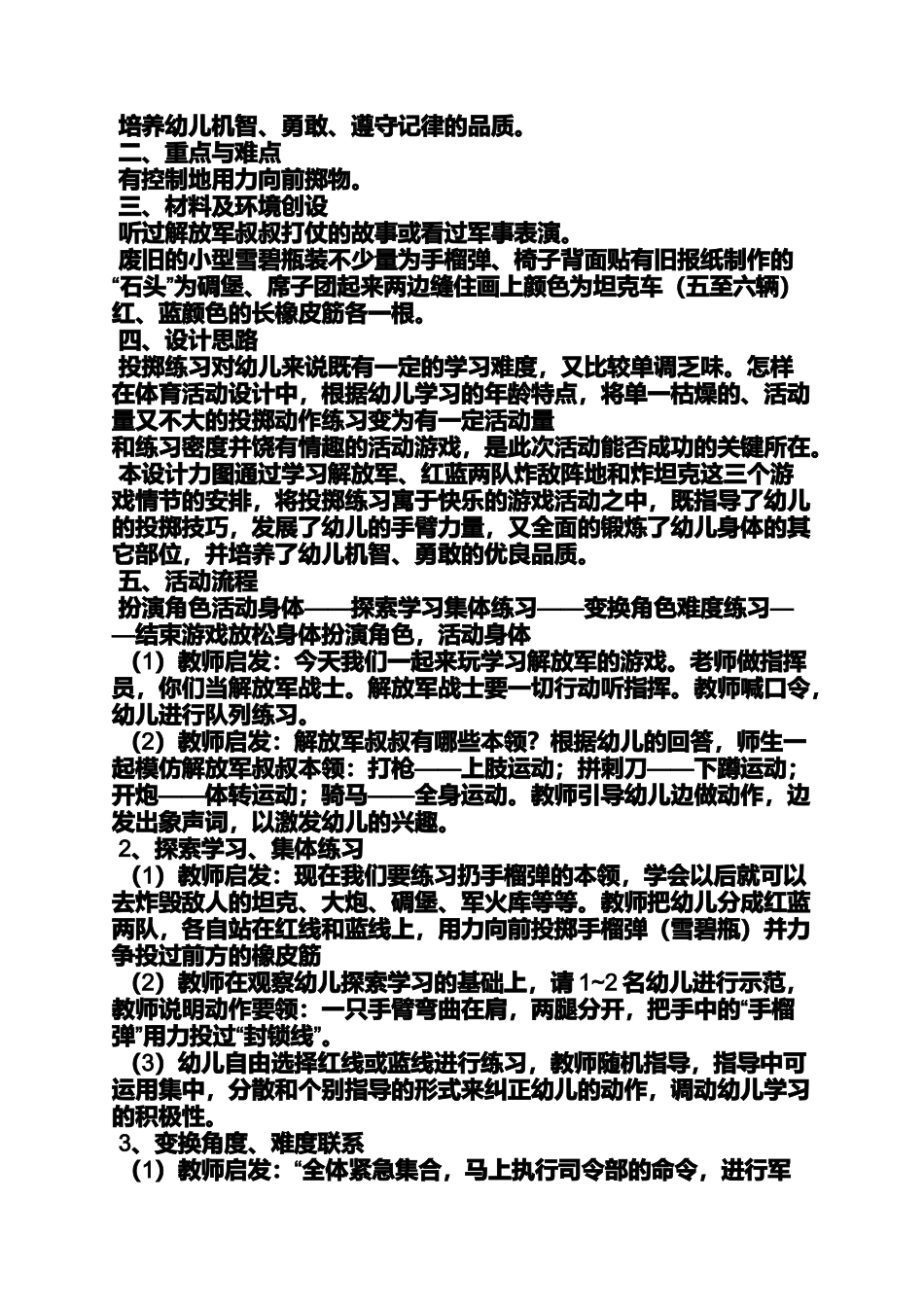 培养幼儿机智、勇敢、遵守记律的品质。
二、重点与难点
有控制地用力向前掷物。
三、材料及环境创设
听过解放军叔叔打仗的故事或看过军事表演。
废旧的小型雪碧瓶装不少量为手榴弹、椅子背面贴有旧报纸制作的“石头”为碉堡、席子团起来两边缝住画上颜色为坦克车（五至六辆）红、蓝颜色的长橡皮筋各一根。
四、设计思路
投掷练习对幼儿来说既有一定的学习难度，又比较单调乏味。怎样在体育活动设计中，根据幼儿学习的年龄特点，将单一枯燥的、活动量又不大的投掷动作练习变为有一定活动量
和练习密度并饶有情趣的活动游戏，是此次活动能否成功的关键所在。
本设计力图通过学习解放军、红蓝两队炸敌阵地和炸坦克这三个游戏情节的安排，将投掷练习寓于快乐的游戏活动之中，既指导了幼儿的投掷技巧，发展了幼儿的手臂力量，又全面的锻炼了幼儿身体的其它部位，并培养了幼儿机智、勇敢的优良品质。
五、活动流程
扮演角色活动身体——探索学习集体练习——变换角色难度练习——结束游戏放松身体扮演角色，活动身体
（1）教师启发：今天我们一起来玩学习解放军的游戏。老师做指挥员，你们当解放军战士。解放军战士要一切行动听指挥。教师喊口令，幼儿进行队列练习。
（2）教师启发：解放军叔叔有哪些本领？根据幼儿的回答，师生一起模仿解放军叔叔本领：打枪——上肢运动；拼刺刀——下蹲运动；开炮——体转运动；骑马——全身运动。教师引导幼儿边做动作，边发出象声词，以激发幼儿的兴趣。
2、探索学习、集体练习
（1）教师启发：现在我们要练习扔手榴弹的本领，学会以后就可以去炸毁敌人的坦克、大炮、碉堡、军火库等等。教师把幼儿分成红蓝两队，各自站在红线和蓝线上，用力向前投掷手榴弹（雪碧瓶）并力争投过前方的橡皮筋
（2）教师在观察幼儿探索学习的基础上，请 1~2 名幼儿进行示范，教师说明动作要领：一只手臂弯曲在肩，两腿分开，把手中的“手榴弹”用力投过“封锁线”。
（3）幼儿自由选择红线或蓝线进行练习，教师随机指导，指导中可运用集中，分散和个别指导的形式来纠正幼儿的动作，调动幼儿学习的积极性。
3、变换角度、难度联系
（1）教师启发：“全体紧急集合，马上执行司令部的命令，进行军